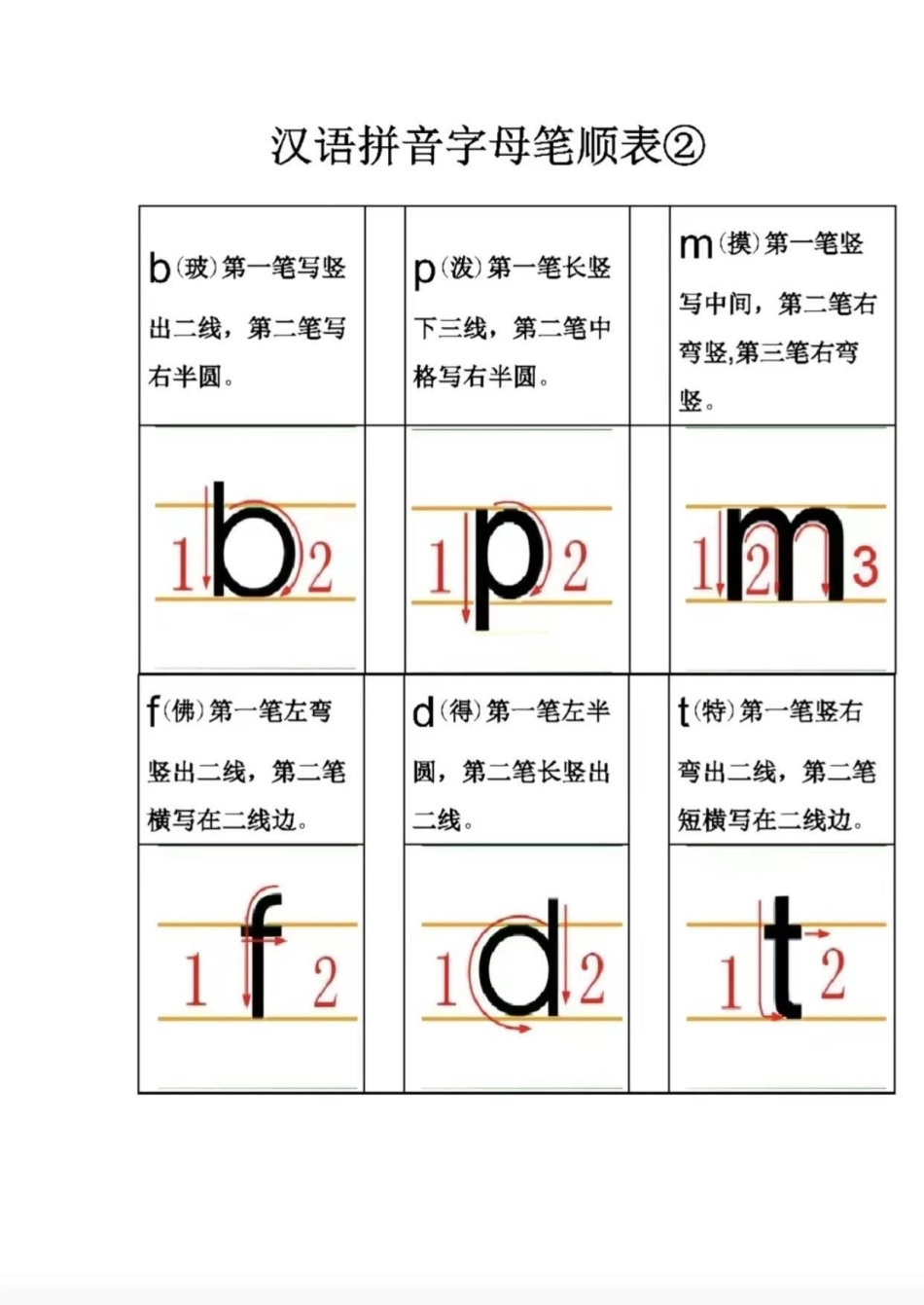 汉语拼音字母笔顺表②

b(玻)第一笔写竖出二线，第二笔写右半圆。

1 b 2

p(泼)第一笔长竖下三线，第二笔中格写右半圆。

1 p 2

m(摸)第一笔竖写中间，第二笔右弯竖,第三笔右弯竖。

1 2 m 3

f(佛)第一笔左弯竖出二线，第二笔横写在二线边。

1 f 2

d(得)第一笔左半圆，第二笔长竖出二线。

1 d 2

t(特)第一笔竖右弯出二线，第二笔短横写在二线边。

1 t 2